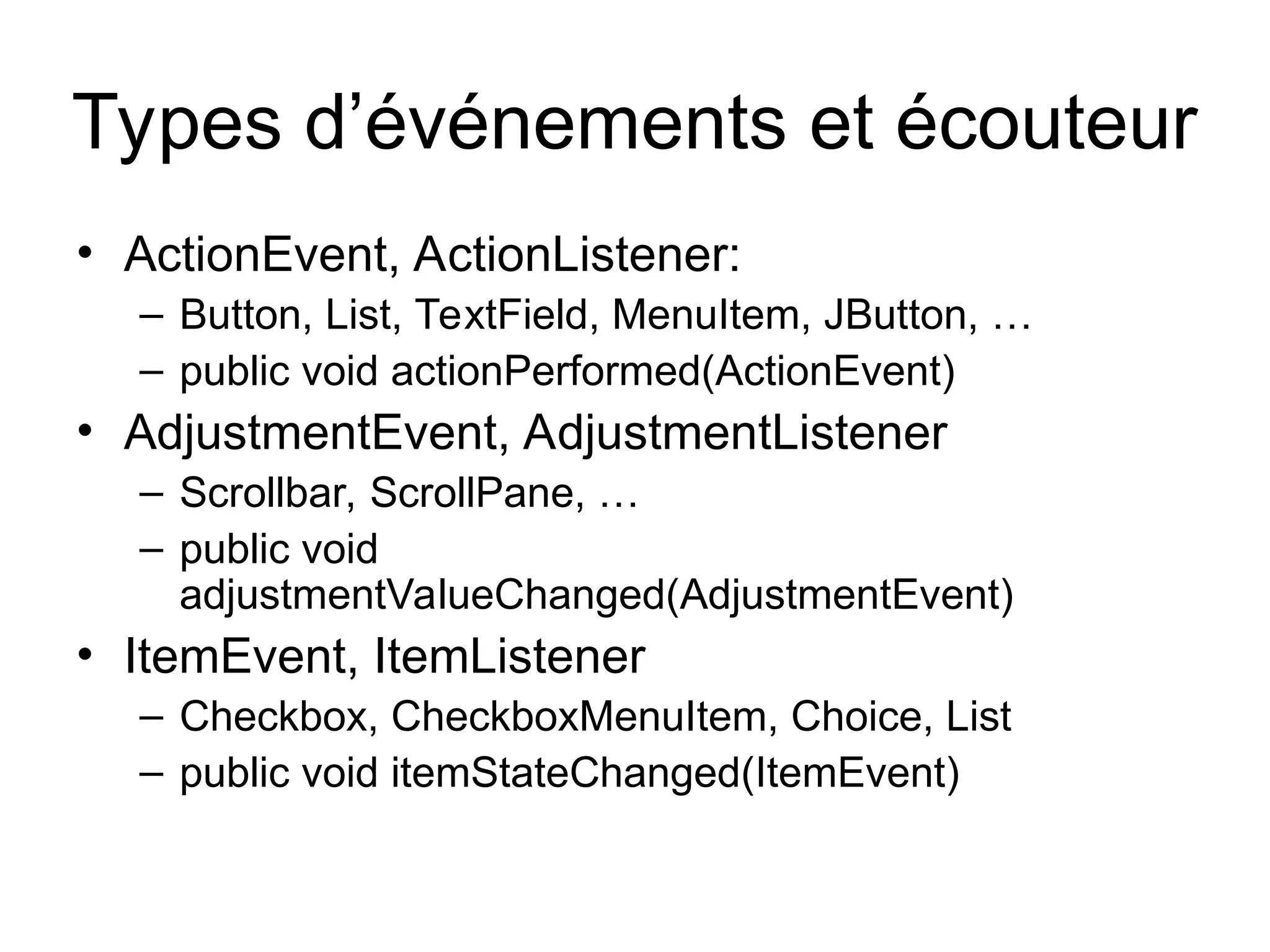 Types d’événements et écouteur

• ActionEvent, ActionListener:
  – Button, List, TextField, MenuItem, JButton, …
  – public void actionPerformed(ActionEvent)
• AdjustmentEvent, AdjustmentListener
  – Scrollbar, ScrollPane, …
  – public void adjustmentValueChanged(AdjustmentEvent)
• ItemEvent, ItemListener
  – Checkbox, CheckboxMenuItem, Choice, List
  – public void itemStateChanged(ItemEvent)